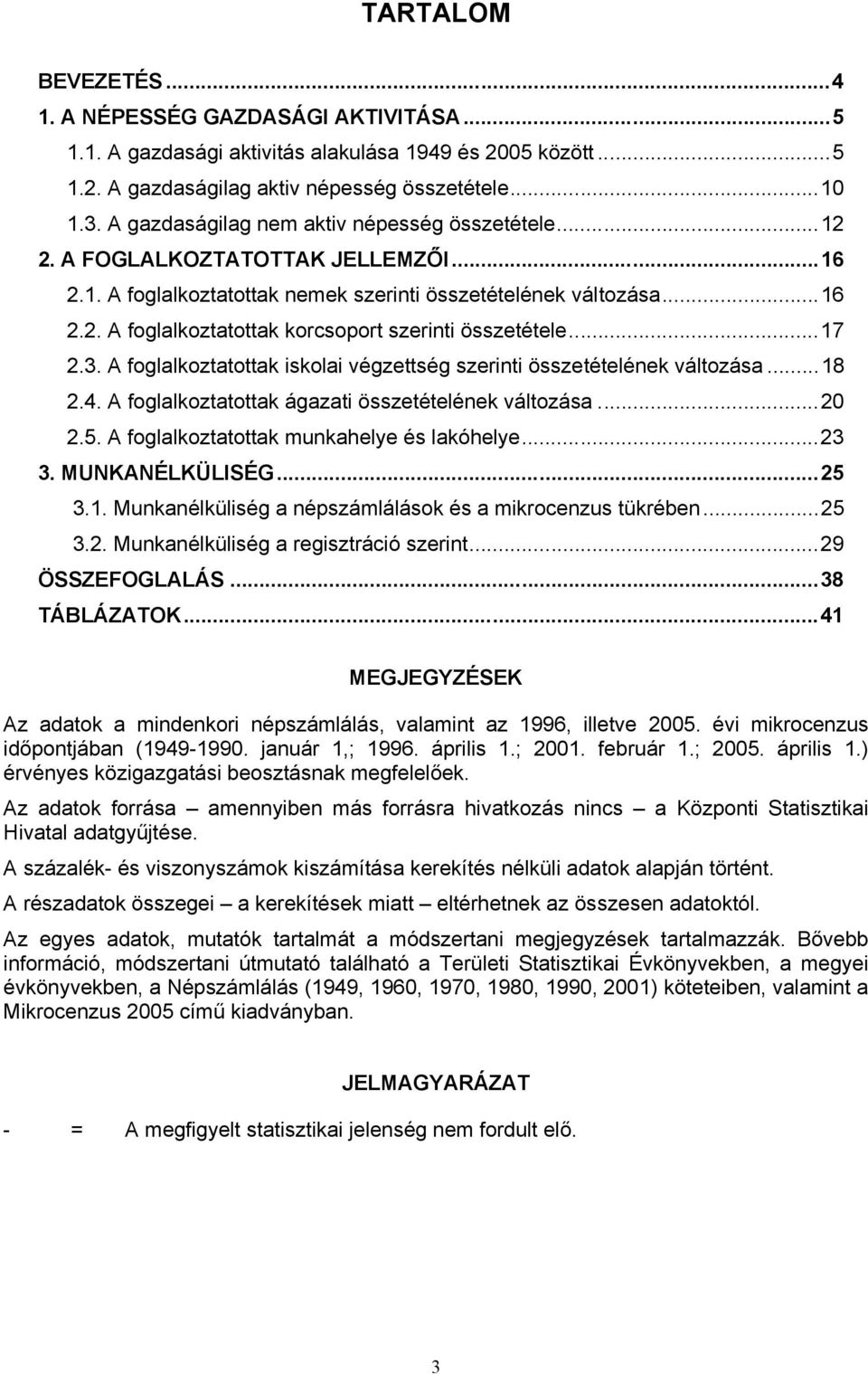 TARTALOM

BEVEZETÉS...4
1. A NÉPESSÉG GAZDASÁGI AKTIVITÁSA...5
1.1. A gazdasági aktivitás alakulása 1949 és 2005 között...5
1.2. A gazdaságilag aktiv népesség összetétele...10
1.3. A gazdaságilag nem aktiv népesség összetétele...12
2. A FOGLALKOZTATOTTAK JELLEMZŐI...16
2.1. A foglalkoztatottak nemek szerinti összetételének változása...16
2.2. A foglalkoztatottak korcsoport szerinti összetétele...17
2.3. A foglalkoztatottak iskolai végzettség szerinti összetételének változása...18
2.4. A foglalkoztatottak ágazati összetételének változása...20
2.5. A foglalkoztatottak munkahelye és lakóhelye...23
3. MUNKANÉLKÜLISÉG...25
3.1. Munkanélküliség a népszámlálások és a mikrocenzus tükrében...25
3.2. Munkanélküliség a regisztráció szerint...29
ÖSSZEFOGLALÁS...38
TÁBLÁZATOK...41

MEGJEGYZÉSEK

Az adatok a mindenkori népszámlálás, valamint az 1996, illetve 2005. évi mikrocenzus időpontjában (1949-1990. január 1,; 1996. április 1.; 2001. február 1.; 2005. április 1.) érvényes közigazgatási beosztásnak megfelelőek.

Az adatok forrása – amennyiben más forrásra hivatkozás nincs – a Központi Statisztikai Hivatal adatgyűjtése.

A százalék- és viszonyszámok kiszámítása kerekítés nélküli adatok alapján történt.

A részadatok összegei – a kerekítések miatt – eltérhetnek az összesen adatoktól.

Az egyes adatok, mutatók tartalmát a módszertani megjegyzések tartalmazzák. Bővebb információ, módszertani útmutató található a Területi Statisztikai Évkönyvekben, a megyei évkönyvekben, a Népszámlálás (1949, 1960, 1970, 1980, 1990, 2001) köteteiben, valamint a Mikrocenzus 2005 című kiadványban.

JELMAGYARÁZAT

- = A megfigyelt statisztikai jelenség nem fordult elő.

3